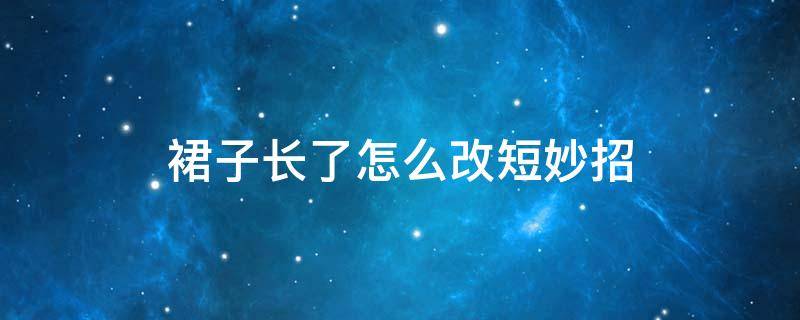 裙子长了怎么改短妙招